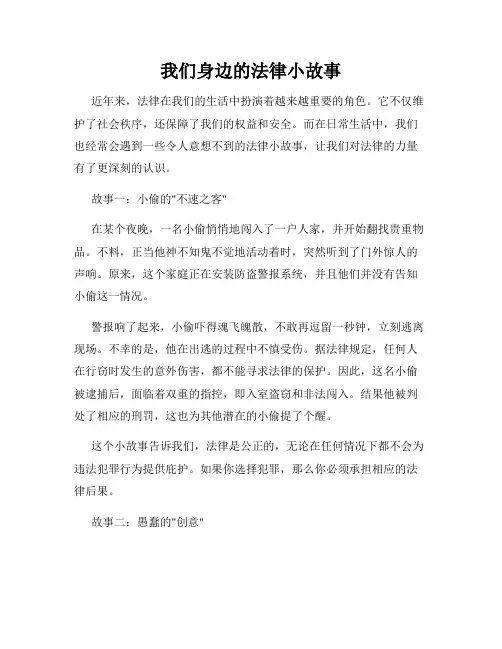 我们身边的法律小故事

近年来，法律在我们的生活中扮演着越来越重要的角色。它不仅维护了社会秩序，还保障了我们的权益和安全。而在日常生活中，我们也经常会遇到一些令人意想不到的法律小故事，让我们对法律的力量有了更深刻的认识。

故事一：小偷的"不速之客"

在某个夜晚，一名小偷悄悄地闯入了一户人家，并开始翻找贵重物品。不料，正当他神不知鬼不觉地活动着时，突然听到了门外惊人的声响。原来，这个家庭正在安装防盗警报系统，并且他们并没有告知小偷这一情况。

警报响了起来，小偷吓得魂飞魄散，不敢再逗留一秒钟，立刻逃离现场。不幸的是，他在出逃的过程中不慎受伤。据法律规定，任何人在行窃时发生的意外伤害，都不能寻求法律的保护。因此，这名小偷被逮捕后，面临着双重的指控，即入室盗窃和非法闯入。结果他被判处了相应的刑罚，这也为其他潜在的小偷提了个醒。

这个小故事告诉我们，法律是公正的，无论在任何情况下都不会为违法犯罪行为提供庇护。如果你选择犯罪，那么你必须承担相应的法律后果。

故事二：愚蠢的"创意"